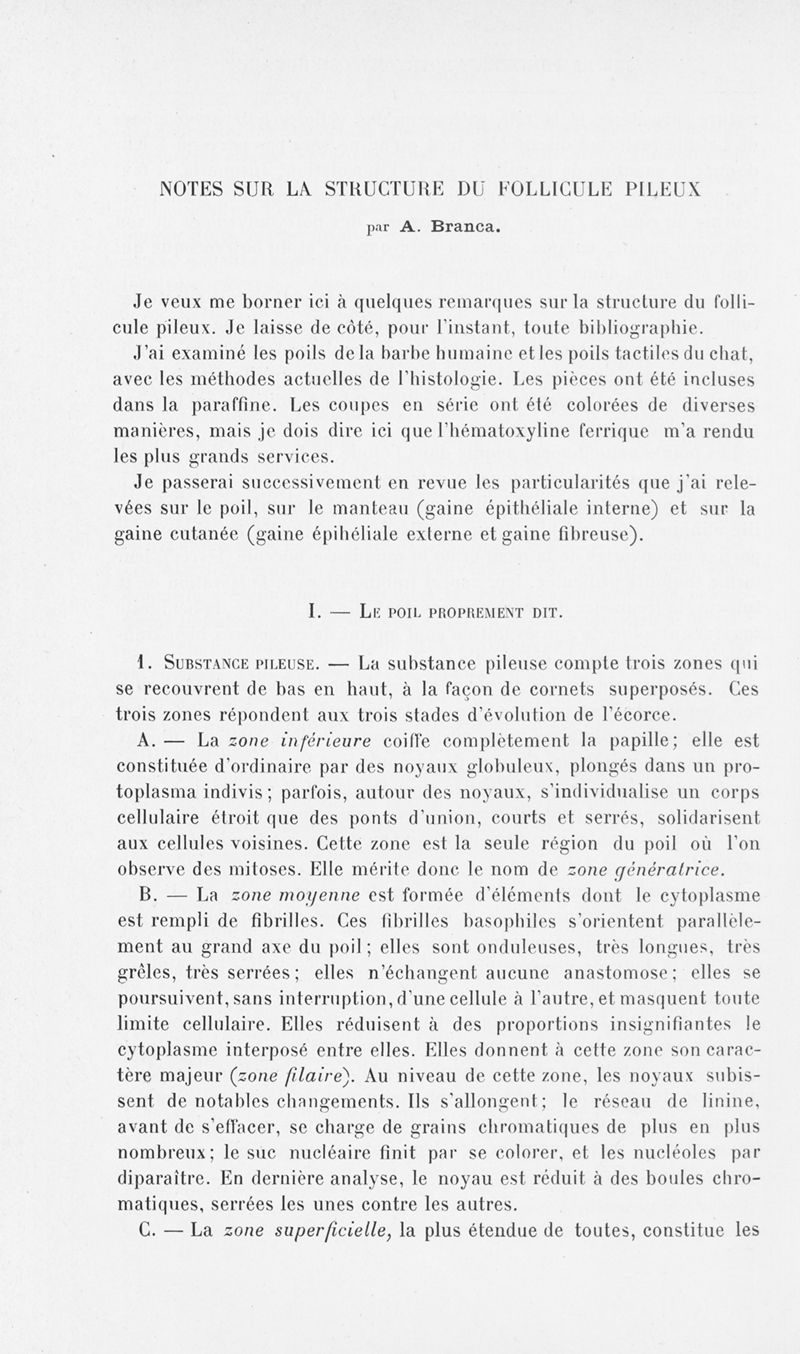 NOTES SUR LA STRUCTURE DU FOLLICULE PILEUX

par A. Branca.

Je veux me borner ici à quelques remarques sur la structure du follicule pileux. Je laisse de côté, pour l'instant, toute bibliographie.

J'ai examiné les poils de la barbe humaine et les poils tactiles du chat, avec les méthodes actuelles de l'histologie. Les pièces ont été incluses dans la paraffine. Les coupes en série ont été colorées de diverses manières, mais je dois dire ici que l'hématoxyline ferrique m'a rendu les plus grands services.

Je passerai successivement en revue les particularités que j'ai relevées sur le poil, sur le manteau (gaine épithéliale interne) et sur la gaine cutanée (gaine épihéliale externe et gaine fibreuse).

I. — Le poil proprement dit.

1. Substance pileuse. — La substance pileuse compte trois zones qui se recouvrent de bas en haut, à la façon de cornets superposés. Ces trois zones répondent aux trois stades d'évolution de l'écorce.

A. — La zone inférieure coiffe complètement la papille; elle est constituée d'ordinaire par des noyaux globuleux, plongés dans un protoplasma indivis; parfois, autour des noyaux, s'individualise un corps cellulaire étroit que des ponts d'union, courts et serrés, solidarisent aux cellules voisines. Cette zone est la seule région du poil où l'on observe des mitoses. Elle mérite donc le nom de zone génératrice.

B. — La zone moyenne est formée d'éléments dont le cytoplasme est rempli de fibrilles. Ces fibrilles basophiles s'orientent parallèlement au grand axe du poil; elles sont onduleuses, très longues, très grêles, très serrées; elles n'échangent aucune anastomose; elles se poursuivent, sans interruption, d'une cellule à l'autre, et masquent toute limite cellulaire. Elles réduisent à des proportions insignifiantes le cytoplasme interposé entre elles. Elles donnent à cette zone son caractère majeur (zone filaire). Au niveau de cette zone, les noyaux subissent de notables changements. Ils s'allongent; le réseau de linine, avant de s'effacer, se charge de grains chromatiques de plus en plus nombreux; le suc nucléaire finit par se colorer, et les nucléoles par diparaître. En dernière analyse, le noyau est réduit à des boules chromatiques, serrées les unes contre les autres.

C. — La zone superficielle, la plus étendue de toutes, constitue les